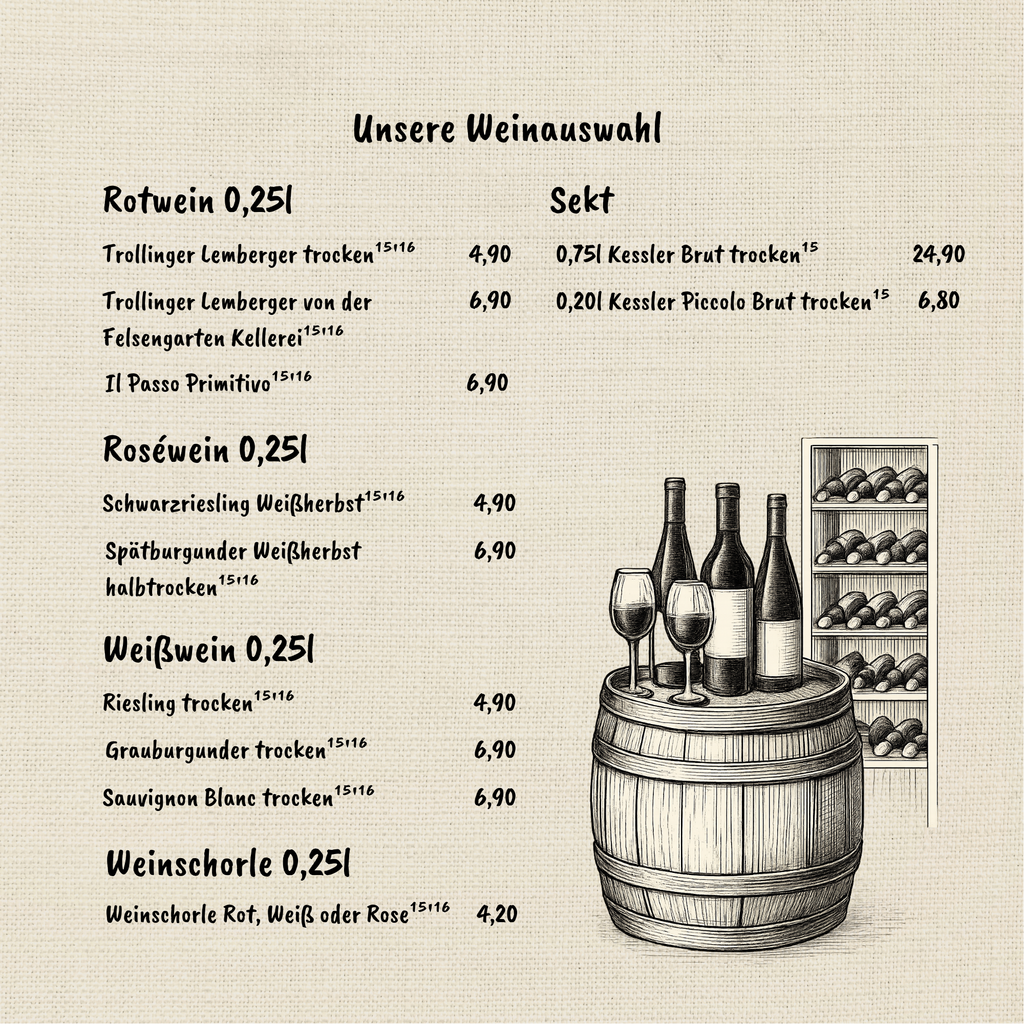 Unsere Weinauswahl

Rotwein 0,25l

Trollinger Lemberger trocken$^{15,16}$ 4,90

Trollinger Lemberger von der Felsengarten Kellerei$^{15,16}$ 6,90

Il Passo Primitivo$^{15,16}$ 6,90

Roséwein 0,25l

Schwarzriesling Weißherbst$^{15,16}$ 4,90

Spätburgunder Weißherbst halbtrocken$^{15,16}$ 6,90

Weißwein 0,25l

Riesling trocken$^{15,16}$ 4,90

Grauburgunder trocken$^{15,16}$ 6,90

Sauvignon Blanc trocken$^{15,16}$ 6,90

Weinschorle 0,25l

Weinschorle Rot, Weiß oder Rose$^{15,16}$ 4,20

Sekt

0,75l Kessler Brut trocken$^{15}$ 24,90

0,20l Kessler Piccolo Brut trocken$^{15}$ 6,80